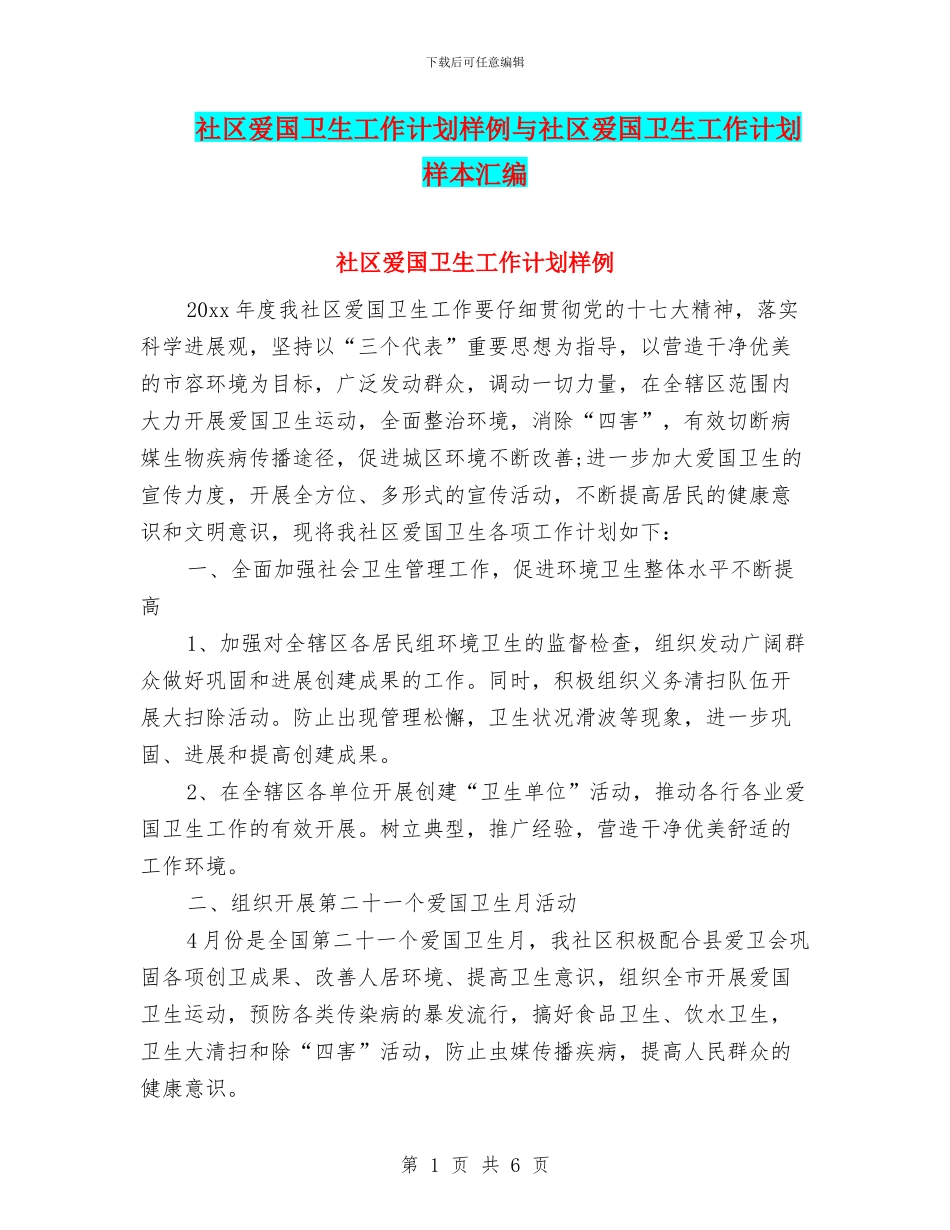 下载后可任意编辑

社区爱国卫生工作计划样例与社区爱国卫生工作计划样本汇编

社区爱国卫生工作计划样例

20xx 年度我社区爱国卫生工作要仔细贯彻党的十七大精神，落实科学进展观，坚持以“三个代表”重要思想为指导，以营造干净优美的市容环境为目标，广泛发动群众，调动一切力量，在全辖区范围内大力开展爱国卫生运动，全面整治环境，消除“四害”，有效切断病媒生物疾病传播途径，促进城区环境不断改善;进一步加大爱国卫生的宣传力度，开展全方位、多形式的宣传活动，不断提高居民的健康意识和文明意识，现将我社区爱国卫生各项工作计划如下：

一、全面加强社会卫生管理工作，促进环境卫生整体水平不断提高

1、加强对全辖区各居民组环境卫生的监督检查，组织发动广阔群众做好巩固和进展创建成果的工作。同时，积极组织义务清扫队伍开展大扫除活动。防止出现管理松懈，卫生状况滑波等现象，进一步巩固、进展和提高创建成果。

2、在全辖区各单位开展创建“卫生单位”活动，推动各行各业爱国卫生工作的有效开展。树立典型，推广经验，营造干净优美舒适的工作环境。

二、组织开展第二十一个爱国卫生月活动

4 月份是全国第二十一个爱国卫生月，我社区积极配合县爱卫会巩固各项创卫成果、改善人居环境、提高卫生意识，组织全市开展爱国卫生运动，预防各类传染病的暴发流行，搞好食品卫生、饮水卫生，卫生大清扫和除“四害”活动，防止虫媒传播疾病，提高人民群众的健康意识。

第 1 页 共 6 页